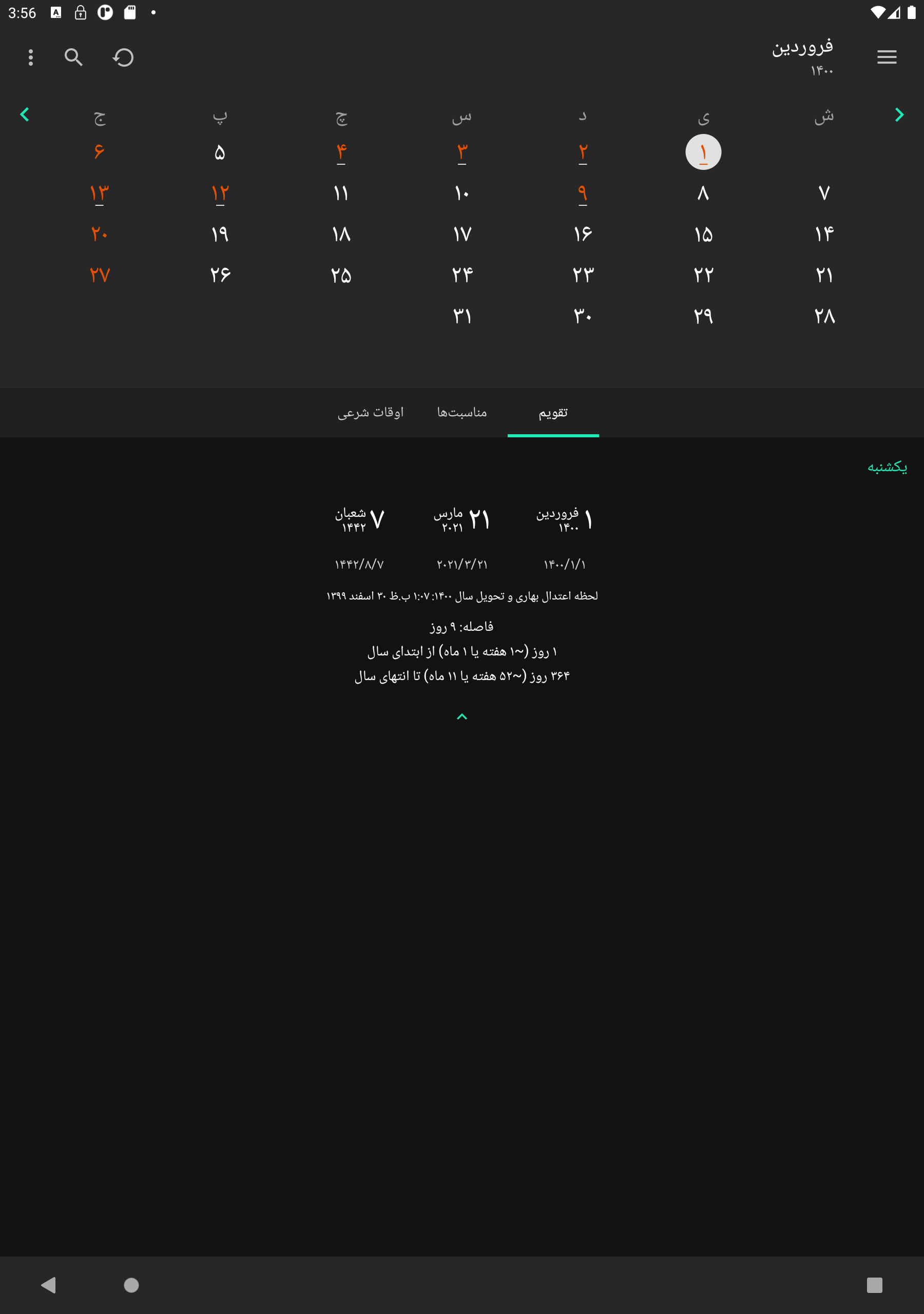 3:56

فروردین
۱۴۰۰

| ش | ی | د | س | چ | پ | ج |
|---|---|---|---|---|---|---|
| | ۱ | ۲ | ۳ | ۴ | ۵ | ۶ |
| ۷ | ۸ | ۹ | ۱۰ | ۱۱ | ۱۲ | ۱۳ |
| ۱۴ | ۱۵ | ۱۶ | ۱۷ | ۱۸ | ۱۹ | ۲۰ |
| ۲۱ | ۲۲ | ۲۳ | ۲۴ | ۲۵ | ۲۶ | ۲۷ |
| ۲۸ | ۲۹ | ۳۰ | ۳۱ | | | |

تقویم مناسبت‌ها اوقات شرعی

یکشنبه

۱ فروردین ۱۴۰۰ ۲۱ مارس ۲۰۲۱ ۷ شعبان ۱۴۴۲

۱۴۰۰/۱/۱ ۲۰۲۱/۳/۲۱ ۱۴۴۲/۸/۷

لحظه اعتدال بهاری و تحویل سال ۱۴۰۰: ۱:۰۷ ب.ظ ۳۰ اسفند ۱۳۹۹

فاصله: ۹ روز
۱ روز (~۱ هفته یا ۱ ماه) از ابتدای سال
۳۶۴ روز (~۵۲ هفته یا ۱۱ ماه) تا انتهای سال